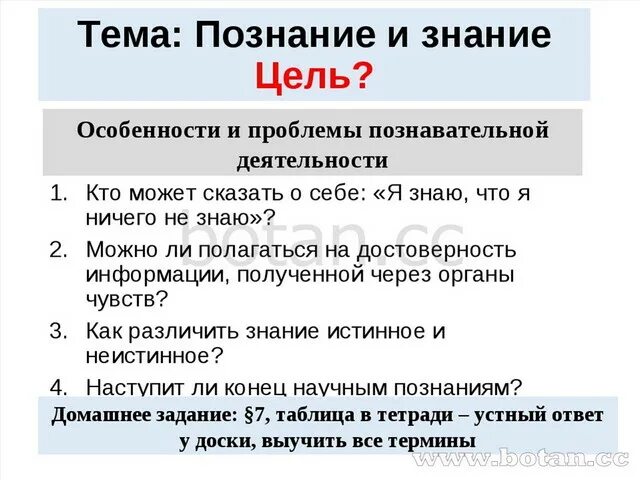 Тема: Познание и знание
Цель?

Особенности и проблемы познавательной деятельности

1. Кто может сказать о себе: «Я знаю, что я ничего не знаю»?
2. Можно ли полагаться на достоверность информации, полученной через органы чувств?
3. Как различить знание истинное и неистинное?
4. Наступит ли конец научным познаниям?

botan.cc

Домашнее задание: §7, таблица в тетради – устный ответ у доски, выучить все термины

www.botan.cc